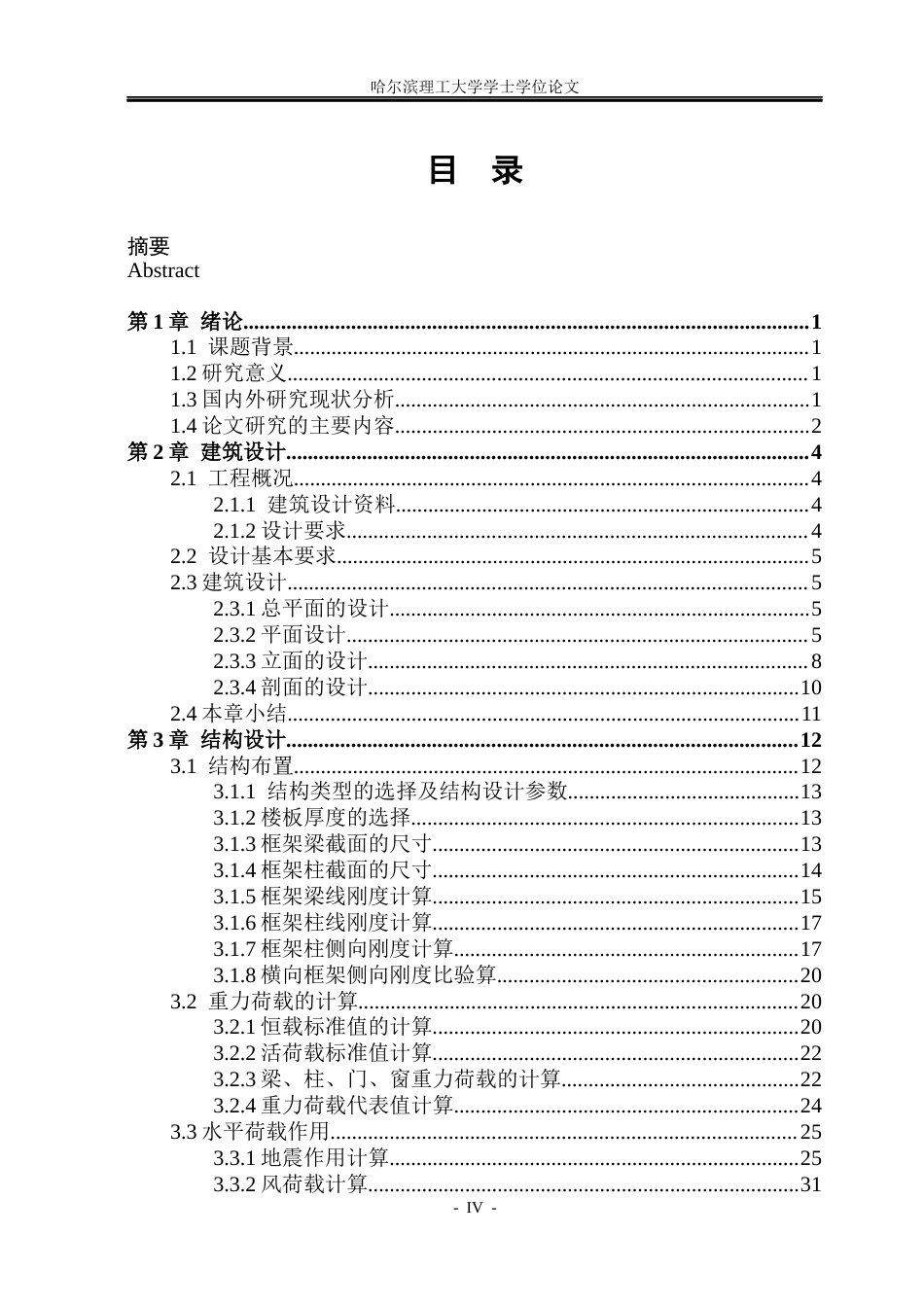 哈尔滨理工大学学士学位论文

目 录

摘要
Abstract

第1章 绪论 1
1.1 课题背景 1
1.2研究意义 1
1.3国内外研究现状分析 1
1.4论文研究的主要内容 2
第2章 建筑设计 4
2.1 工程概况 4
2.1.1 建筑设计资料 4
2.1.2设计要求 4
2.2 设计基本要求 5
2.3建筑设计 5
2.3.1总平面的设计 5
2.3.2平面设计 5
2.3.3立面的设计 8
2.3.4剖面的设计 10
2.4本章小结 11
第3章 结构设计 12
3.1 结构布置 12
3.1.1 结构类型的选择及结构设计参数 13
3.1.2楼板厚度的选择 13
3.1.3框架梁截面的尺寸 13
3.1.4框架柱截面的尺寸 14
3.1.5框架梁线刚度计算 15
3.1.6框架柱线刚度计算 17
3.1.7框架柱侧向刚度计算 17
3.1.8横向框架侧向刚度比验算 20
3.2 重力荷载的计算 20
3.2.1恒载标准值的计算 20
3.2.2活荷载标准值计算 22
3.2.3梁、柱、门、窗重力荷载的计算 22
3.2.4重力荷载代表值计算 24
3.3水平荷载作用 25
3.3.1地震作用计算 25
3.3.2风荷载计算 31

- IV -